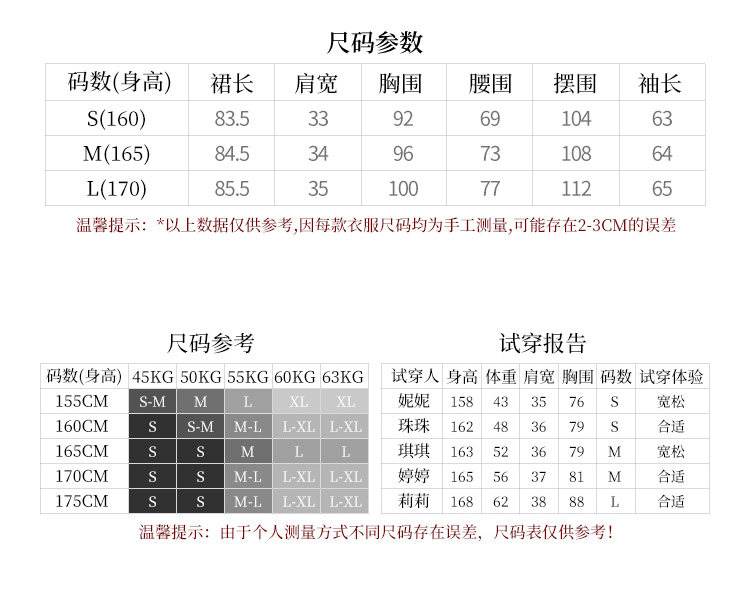 尺码参数

| 码数(身高) | 裙长 | 肩宽 | 胸围 | 腰围 | 摆围 | 袖长 |
|---|---|---|---|---|---|---|
| S(160) | 83.5 | 33 | 92 | 69 | 104 | 63 |
| M(165) | 84.5 | 34 | 96 | 73 | 108 | 64 |
| L(170) | 85.5 | 35 | 100 | 77 | 112 | 65 |

温馨提示：*以上数据仅供参考,因每款衣服尺码均为手工测量,可能存在2-3CM的误差

尺码参考

| 码数(身高) | 45KG | 50KG | 55KG | 60KG | 63KG |
|---|---|---|---|---|---|
| 155CM | S-M | M | L | XL | XL |
| 160CM | S | S-M | M-L | L-XL | L-XL |
| 165CM | S | S | M | L | L |
| 170CM | S | S | M-L | L-XL | L-XL |
| 175CM | S | S | M-L | L-XL | L-XL |

试穿报告

| 试穿人 | 身高 | 体重 | 肩宽 | 胸围 | 码数 | 试穿体验 |
|---|---|---|---|---|---|---|
| 妮妮 | 158 | 43 | 35 | 76 | S | 宽松 |
| 珠珠 | 162 | 48 | 36 | 79 | S | 合适 |
| 琪琪 | 163 | 52 | 36 | 79 | M | 宽松 |
| 婷婷 | 165 | 56 | 37 | 81 | M | 合适 |
| 莉莉 | 168 | 62 | 38 | 88 | L | 合适 |

温馨提示：由于个人测量方式不同尺码存在误差，尺码表仅供参考！